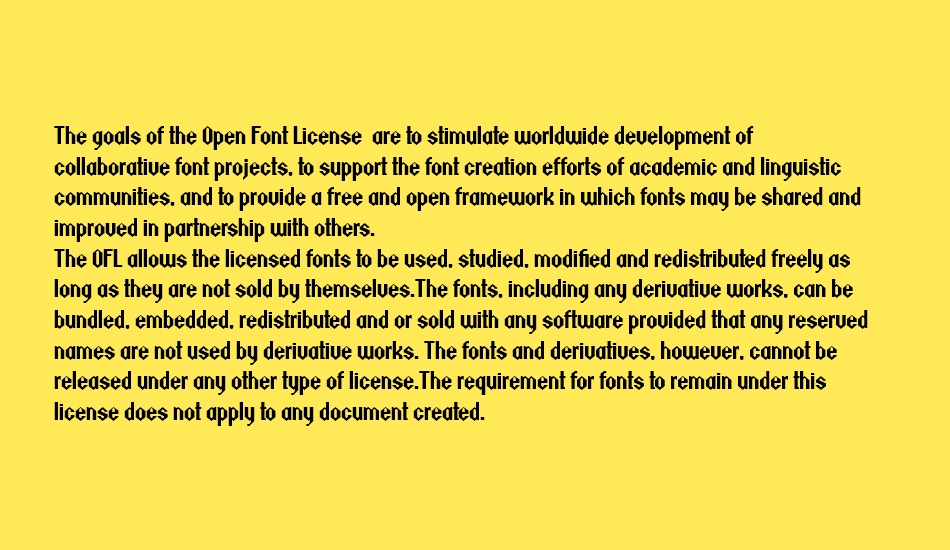 The goals of the Open Font License are to stimulate worldwide development of collaborative font projects, to support the font creation efforts of academic and linguistic communities, and to provide a free and open framework in which fonts may be shared and improved in partnership with others.
The OFL allows the licensed fonts to be used, studied, modified and redistributed freely as long as they are not sold by themselves.The fonts, including any derivative works, can be bundled, embedded, redistributed and or sold with any software provided that any reserved names are not used by derivative works. The fonts and derivatives, however, cannot be released under any other type of license.The requirement for fonts to remain under this license does not apply to any document created.